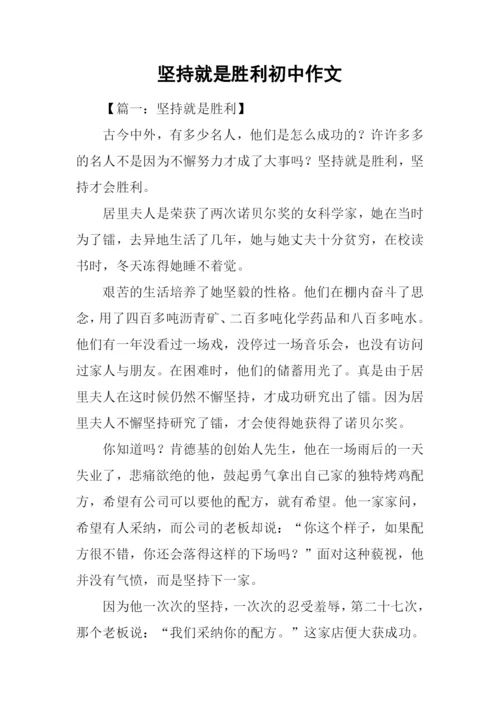 坚持就是胜利初中作文

【篇一：坚持就是胜利】

古今中外，有多少名人，他们是怎么成功的？许许多多的名人不是因为不懈努力才成了大事吗？坚持就是胜利，坚持才会胜利。

居里夫人是荣获了两次诺贝尔奖的女科学家，她在当时为了镭，去异地生活了几年，她与她丈夫十分贫穷，在校读书时，冬天冻得她睡不着觉。

艰苦的生活培养了她坚毅的性格。他们在棚内奋斗了思念，用了四百多吨沥青矿、二百多吨化学药品和八百多吨水。他们有一年没看过一场戏，没停过一场音乐会，也没有访问过家人与朋友。在困难时，他们的储蓄用光了。真是由于居里夫人在这时候仍然不懈坚持，才成功研究出了镭。因为居里夫人不懈坚持研究了镭，才会使得她获得了诺贝尔奖。

你知道吗？肯德基的创始人先生，他在一场雨后的一天失业了，悲痛欲绝的他，鼓起勇气拿出自己家的独特烤鸡配方，希望有公司可以要他的配方，就有希望。他一家家问，希望有人采纳，而公司的老板却说：“你这个样子，如果配方很不错，你还会落得这样的下场吗？”面对这种藐视，他并没有气愤，而是坚持下一家。

因为他一次次的坚持，一次次的忍受羞辱，第二十七次，那个老板说：“我们采纳你的配方。”这家店便大获成功。